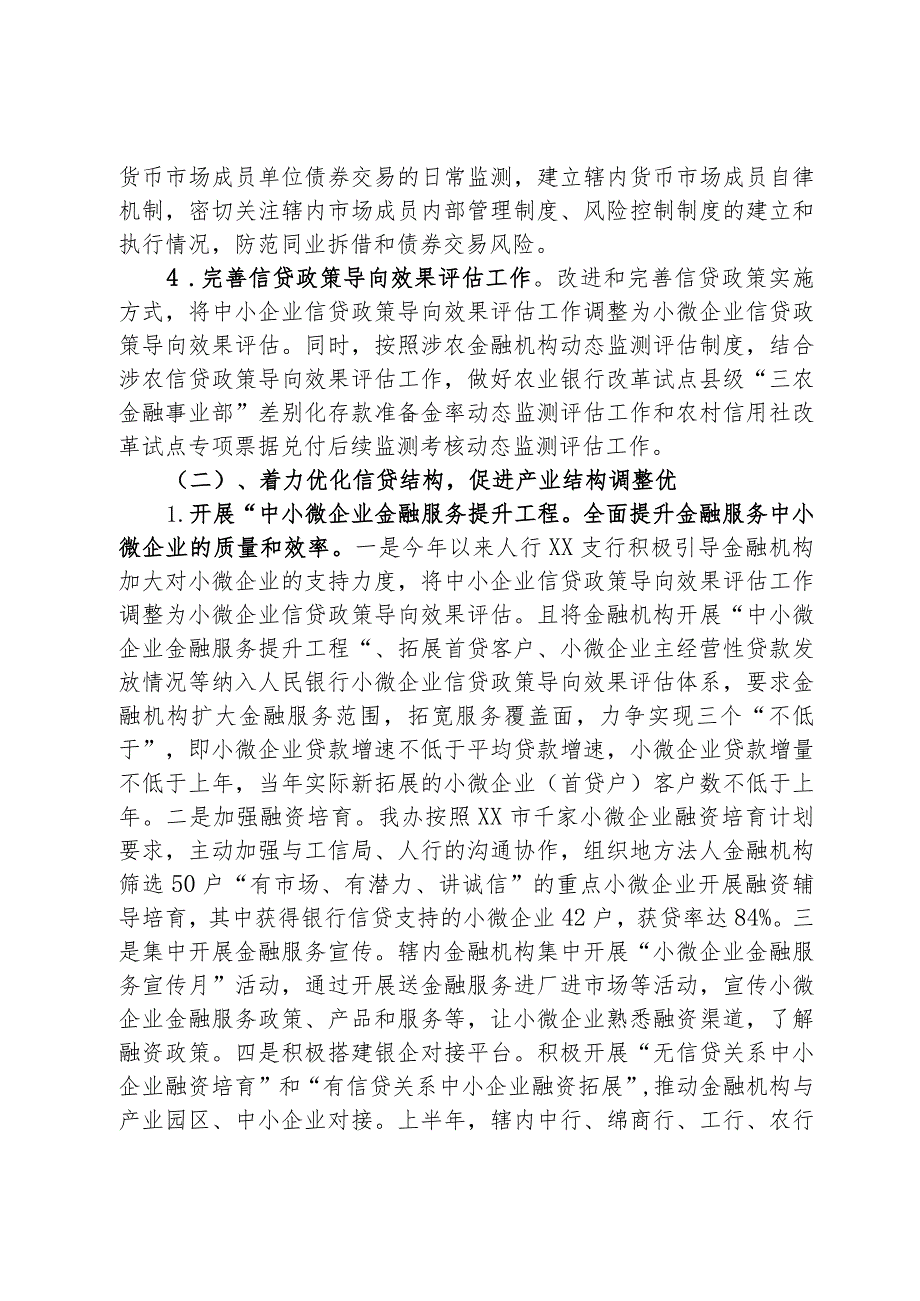 货币市场成员单位债券交易的日常监测，建立辖内货币市场成员自律机制，密切关注辖内市场成员内部管理制度、风险控制制度的建立和执行情况，防范同业拆借和债券交易风险。

4．完善信贷政策导向效果评估工作。改进和完善信贷政策实施方式，将中小企业信贷政策导向效果评估工作调整为小微企业信贷政策导向效果评估。同时，按照涉农金融机构动态监测评估制度，结合涉农信贷政策导向效果评估工作，做好农业银行改革试点县级“三农金融事业部”差别化存款准备金率动态监测评估工作和农村信用社改革试点专项票据兑付后续监测考核动态监测评估工作。

（二）、着力优化信贷结构，促进产业结构调整优

1.开展“中小微企业金融服务提升工程。全面提升金融服务中小微企业的质量和效率。一是今年以来人行XX支行积极引导金融机构加大对小微企业的支持力度，将中小企业信贷政策导向效果评估工作调整为小微企业信贷政策导向效果评估。且将金融机构开展“中小微企业金融服务提升工程“、拓展首贷客户、小微企业主经营性贷款发放情况等纳入人民银行小微企业信贷政策导向效果评估体系，要求金融机构扩大金融服务范围，拓宽服务覆盖面，力争实现三个“不低于”，即小微企业贷款增速不低于平均贷款增速，小微企业贷款增量不低于上年，当年实际新拓展的小微企业（首贷户）客户数不低于上年。二是加强融资培育。我办按照XX市千家小微企业融资培育计划要求，主动加强与工信局、人行的沟通协作，组织地方法人金融机构筛选50户“有市场、有潜力、讲诚信”的重点小微企业开展融资辅导培育，其中获得银行信贷支持的小微企业42户，获贷率达84%。三是集中开展金融服务宣传。辖内金融机构集中开展“小微企业金融服务宣传月”活动，通过开展送金融服务进厂进市场等活动，宣传小微企业金融服务政策、产品和服务等，让小微企业熟悉融资渠道，了解融资政策。四是积极搭建银企对接平台。积极开展“无信贷关系中小企业融资培育”和“有信贷关系中小企业融资拓展”,推动金融机构与产业园区、中小企业对接。上半年，辖内中行、绵商行、工行、农行